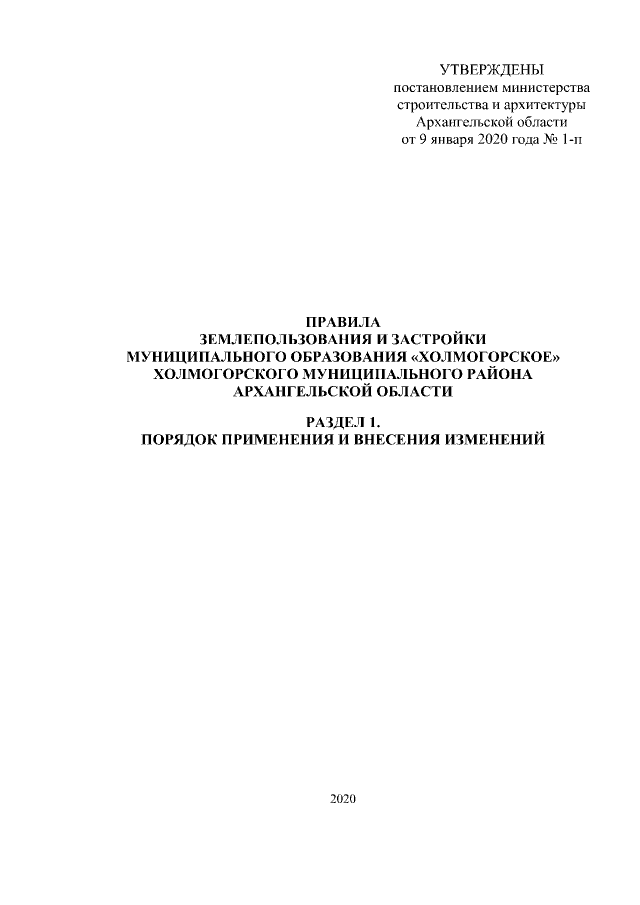 УТВЕРЖДЕНЫ
постановлением министерства строительства и архитектуры Архангельской области от 9 января 2020 года № 1-п

ПРАВИЛА
ЗЕМЛЕПОЛЬЗОВАНИЯ И ЗАСТРОЙКИ МУНИЦИПАЛЬНОГО ОБРАЗОВАНИЯ «ХОЛМОГОРСКОЕ» ХОЛМОГОРСКОГО МУНИЦИПАЛЬНОГО РАЙОНА АРХАНГЕЛЬСКОЙ ОБЛАСТИ

РАЗДЕЛ 1.
ПОРЯДОК ПРИМЕНЕНИЯ И ВНЕСЕНИЯ ИЗМЕНЕНИЙ

2020